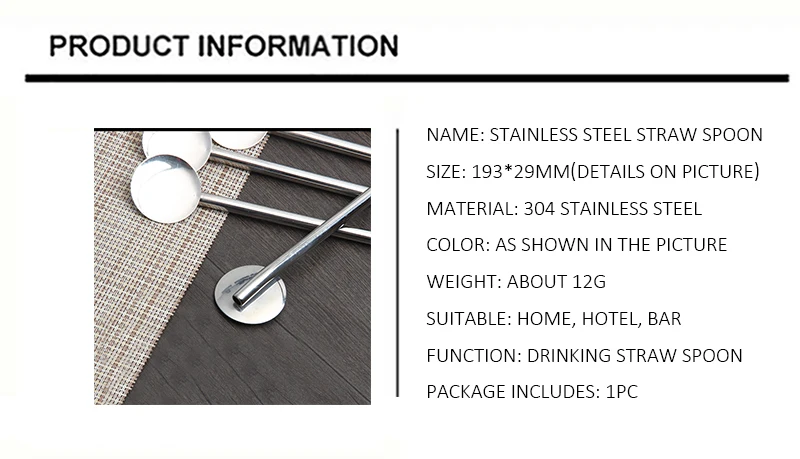 PRODUCT INFORMATION

NAME: STAINLESS STEEL STRAW SPOON

SIZE: 193*29MM(DETAILS ON PICTURE)

MATERIAL: 304 STAINLESS STEEL

COLOR: AS SHOWN IN THE PICTURE

WEIGHT: ABOUT 12G

SUITABLE: HOME, HOTEL, BAR

FUNCTION: DRINKING STRAW SPOON

PACKAGE INCLUDES: 1PC